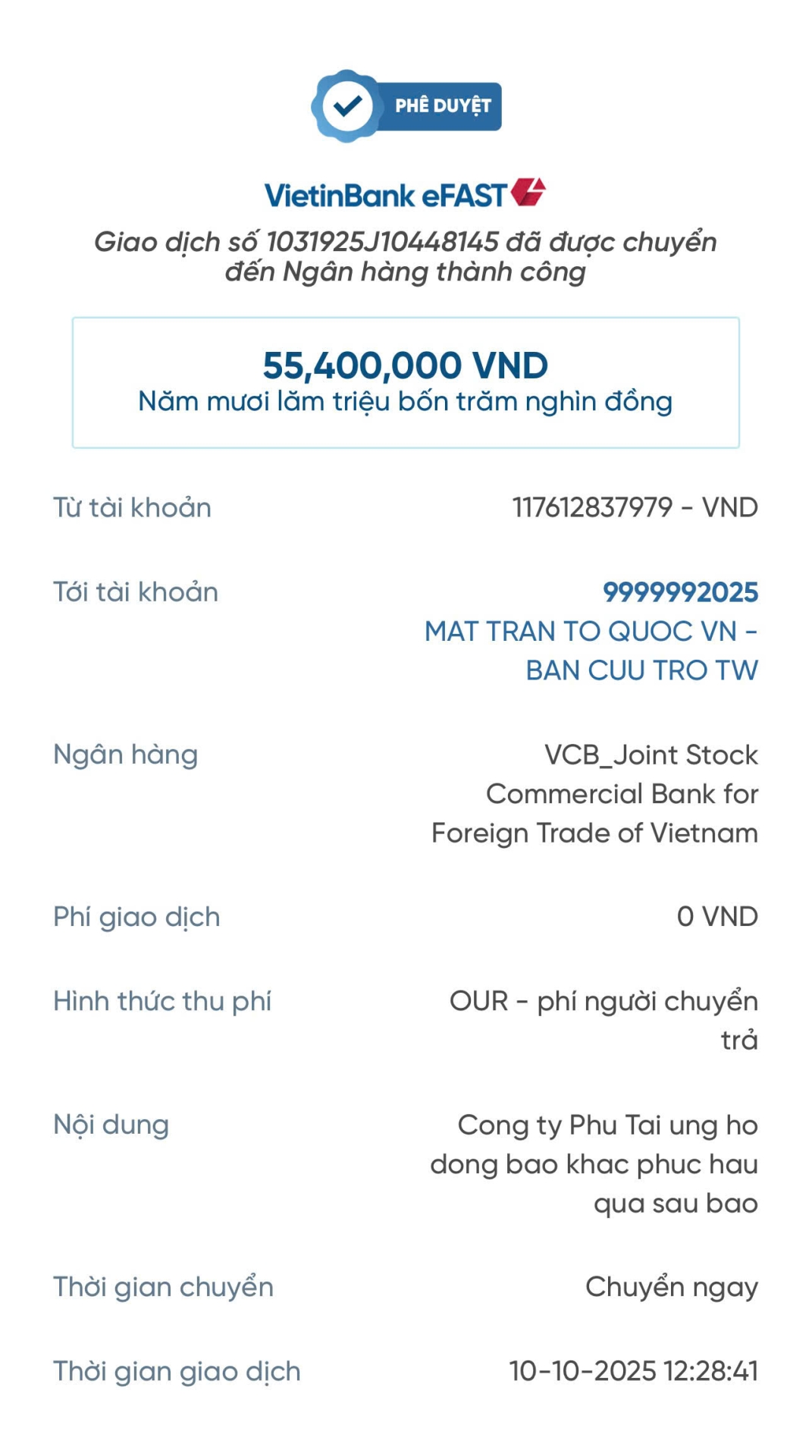 PHÊ DUYỆT

VietinBank eFAST

Giao dịch số 1031925J10448145 đã được chuyển đến Ngân hàng thành công

55,400,000 VND
Năm mươi lăm triệu bốn trăm nghìn đồng

Từ tài khoản 117612837979 - VND

Tới tài khoản 9999992025 MAT TRAN TO QUOC VN - BAN CUU TRO TW

Ngân hàng VCB_Joint Stock Commercial Bank for Foreign Trade of Vietnam

Phí giao dịch 0 VND

Hình thức thu phí OUR - phí người chuyển trả

Nội dung Cong ty Phu Tai ung ho dong bao khac phuc hau qua sau bao

Thời gian chuyển Chuyển ngay

Thời gian giao dịch 10-10-2025 12:28:41